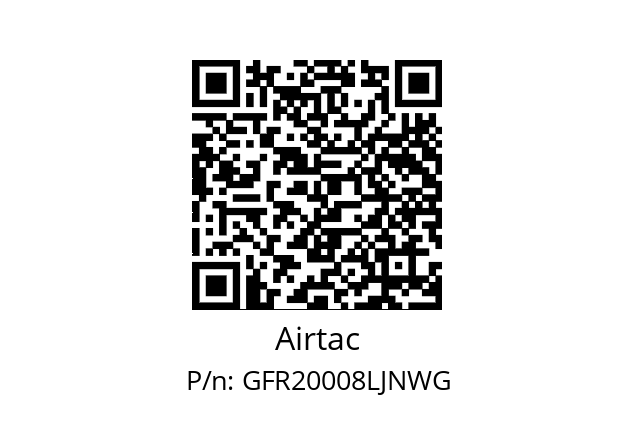 Airtac

P/n: GFR20008LJNWG